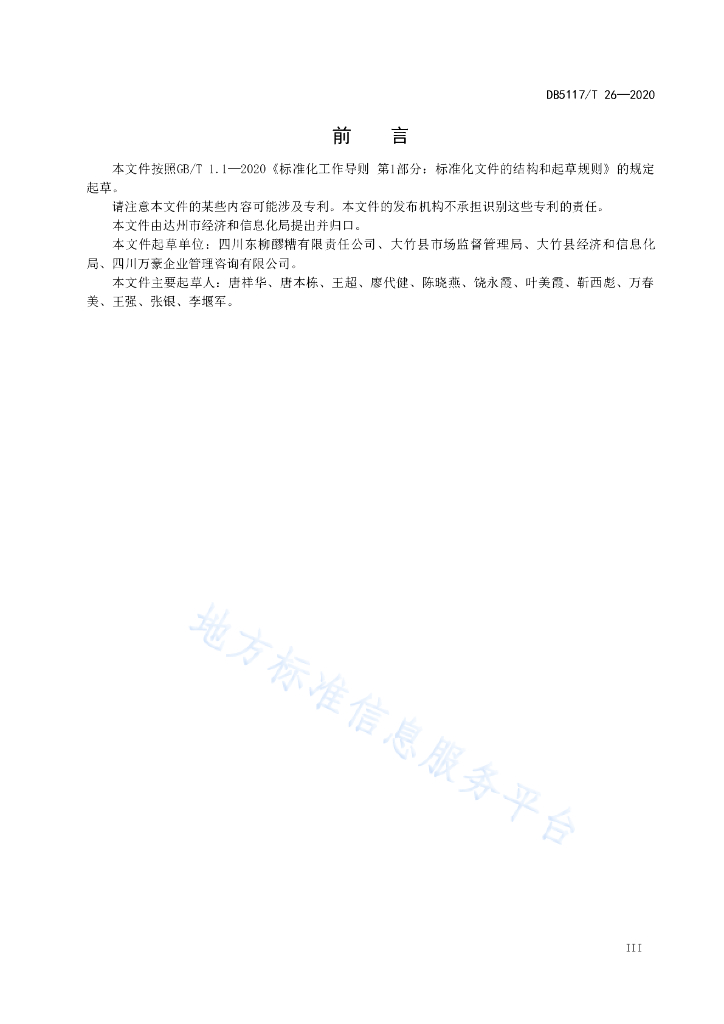 DB5117/T 26—2020

前　言

本文件按照GB/T 1.1—2020《标准化工作导则 第1部分：标准化文件的结构和起草规则》的规定起草。

请注意本文件的某些内容可能涉及专利。本文件的发布机构不承担识别这些专利的责任。

本文件由达州市经济和信息化局提出并归口。

本文件起草单位：四川东柳醪糟有限责任公司、大竹县市场监督管理局、大竹县经济和信息化局、四川万豪企业管理咨询有限公司。

本文件主要起草人：唐祥华、唐本栋、王超、廖代健、陈晓燕、饶永霞、叶美霞、靳西彪、万春美、王强、张银、李堰军。

地方标准信息服务平台

III